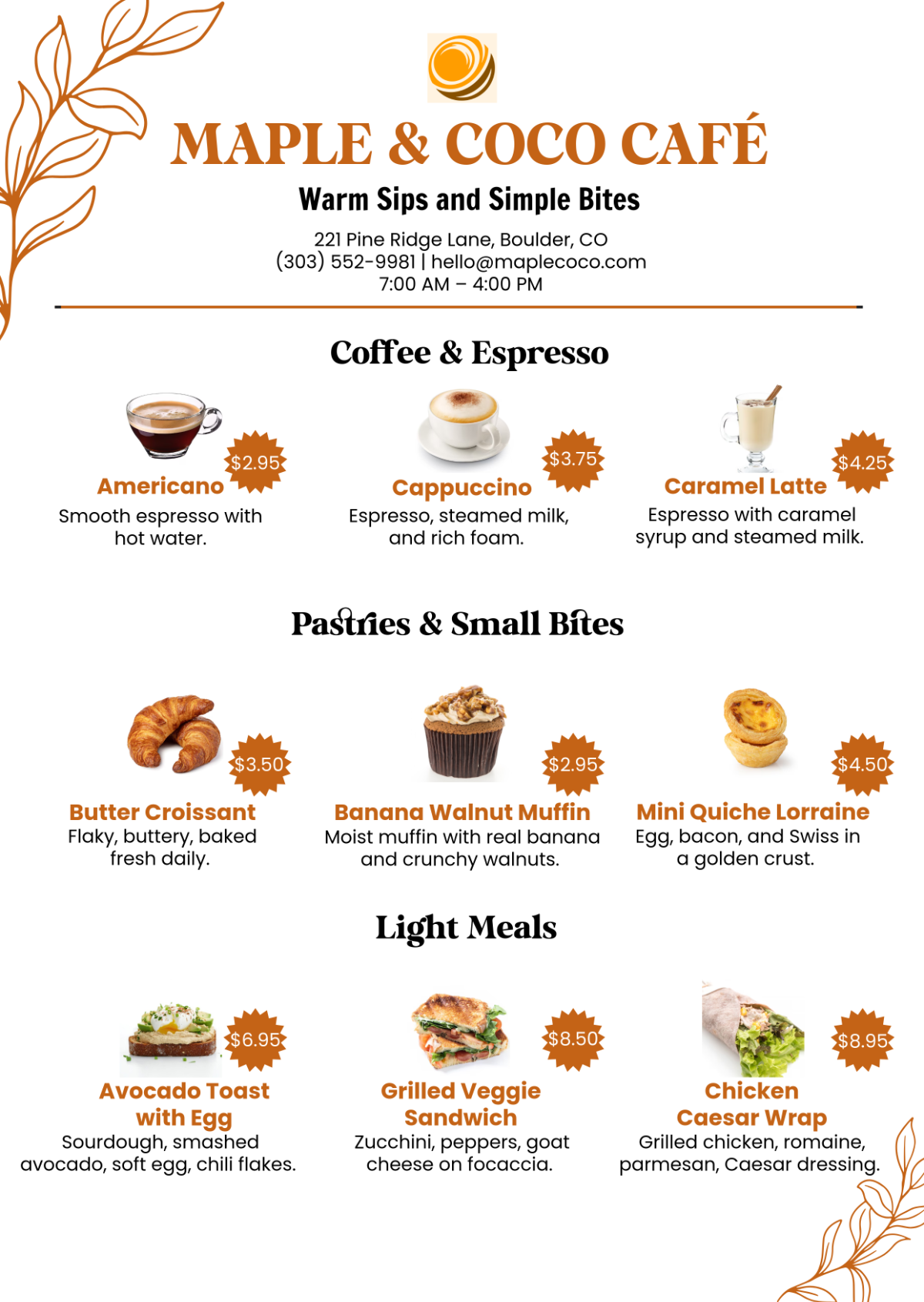 MAPLE & COCO CAFÉ

Warm Sips and Simple Bites

221 Pine Ridge Lane, Boulder, CO
(303) 552-9981 | hello@maplecoco.com
7:00 AM – 4:00 PM

Coffee & Espresso

$2.95
Americano
Smooth espresso with hot water.

$3.75
Cappuccino
Espresso, steamed milk, and rich foam.

$4.25
Caramel Latte
Espresso with caramel syrup and steamed milk.

Pastries & Small Bites

$3.50
Butter Croissant
Flaky, buttery, baked fresh daily.

$2.95
Banana Walnut Muffin
Moist muffin with real banana and crunchy walnuts.

$4.50
Mini Quiche Lorraine
Egg, bacon, and Swiss in a golden crust.

Light Meals

$6.95
Avocado Toast with Egg
Sourdough, smashed avocado, soft egg, chili flakes.

$8.50
Grilled Veggie Sandwich
Zucchini, peppers, goat cheese on focaccia.

$8.95
Chicken Caesar Wrap
Grilled chicken, romaine, parmesan, Caesar dressing.